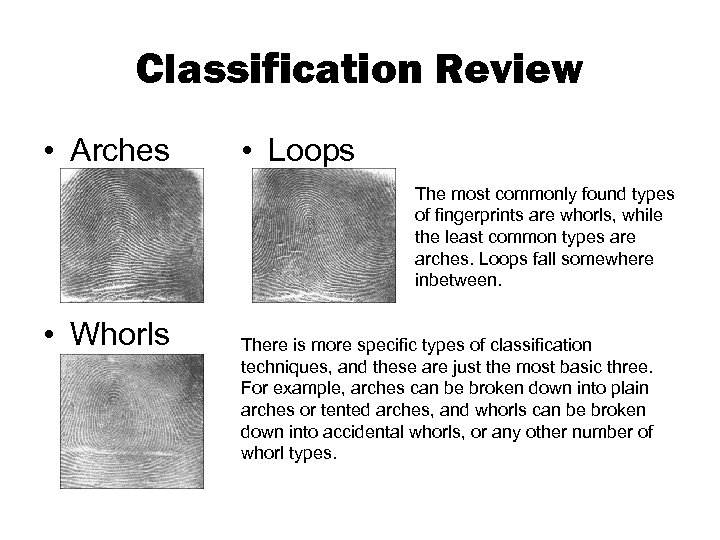 Classification Review

• Arches

• Loops

The most commonly found types of fingerprints are whorls, while the least common types are arches. Loops fall somewhere inbetween.

• Whorls

There is more specific types of classification techniques, and these are just the most basic three. For example, arches can be broken down into plain arches or tented arches, and whorls can be broken down into accidental whorls, or any other number of whorl types.